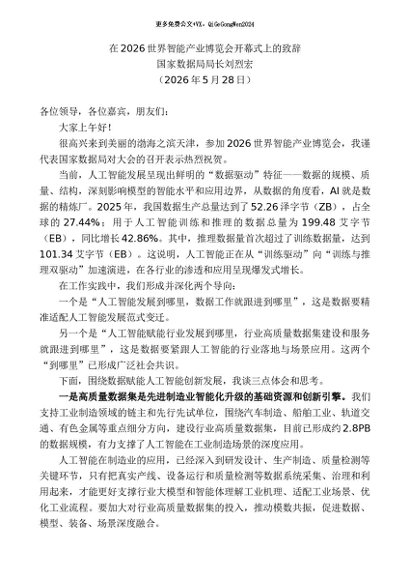 更多免费公文+VX：QiGeGongWen2024

在2026世界智能产业博览会开幕式上的致辞
国家数据局局长刘烈宏
（2026年5月28日）

各位领导，各位嘉宾，朋友们：

大家上午好！

很高兴来到美丽的渤海之滨天津，参加2026世界智能产业博览会，我谨代表国家数据局对大会的召开表示热烈祝贺。

当前，人工智能发展呈现出鲜明的“数据驱动”特征——数据的规模、质量、结构，深刻影响模型的智能水平和应用边界，从数据的角度看，AI就是数据的精炼厂。2025年，我国数据生产总量达到了52.26泽字节（ZB），占全球的27.44%；用于人工智能训练和推理的数据总量为199.48艾字节（EB），同比增长42.86%。其中，推理数据量首次超过了训练数据量，达到101.34艾字节（EB）。这说明，人工智能正在从“训练驱动”向“训练与推理双驱动”加速演进，在各行业的渗透和应用呈现爆发式增长。

在工作实践中，我们形成并深化两个导向：

一个是“人工智能发展到哪里，数据工作就跟进到哪里”，这是数据要精准适配人工智能发展范式变迁。

另一个是“人工智能赋能行业发展到哪里，行业高质量数据集建设和服务就跟进到哪里”，这是数据要紧跟人工智能的行业落地与场景应用。这两个“到哪里”已形成广泛社会共识。

下面，围绕数据赋能人工智能创新发展，我谈三点体会和思考。

一是高质量数据集是先进制造业智能化升级的基础资源和创新引擎。我们支持工业制造领域的链主和先行先试单位，围绕汽车制造、船舶工业、轨道交通、有色金属等重点细分方向，建设行业高质量数据集，目前已形成约2.8PB的数据规模，有力支撑了人工智能在工业制造场景的深度应用。

人工智能在制造业的应用，已经深入到研发设计、生产制造、质量检测等关键环节，只有把真实产线、设备运行和质量检测等数据系统采集、治理和利用起来，才能更好支撑行业大模型和智能体理解工业机理、适配工业场景、优化工业流程。要加大对行业高质量数据集的投入，推动模数共振，促进数据、模型、装备、场景深度融合。